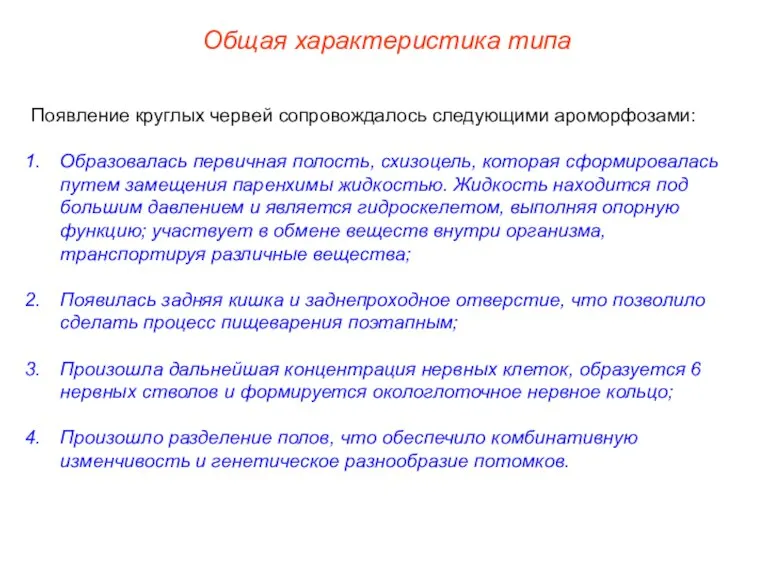 Общая характеристика типа

Появление круглых червей сопровождалось следующими ароморфозами:

1. Образовалась первичная полость, схизоцель, которая сформировалась путем замещения паренхимы жидкостью. Жидкость находится под большим давлением и является гидроскелетом, выполняя опорную функцию; участвует в обмене веществ внутри организма, транспортируя различные вещества;

2. Появилась задняя кишка и заднепроходное отверстие, что позволило сделать процесс пищеварения поэтапным;

3. Произошла дальнейшая концентрация нервных клеток, образуется 6 нервных стволов и формируется окологлоточное нервное кольцо;

4. Произошло разделение полов, что обеспечило комбинативную изменчивость и генетическое разнообразие потомков.